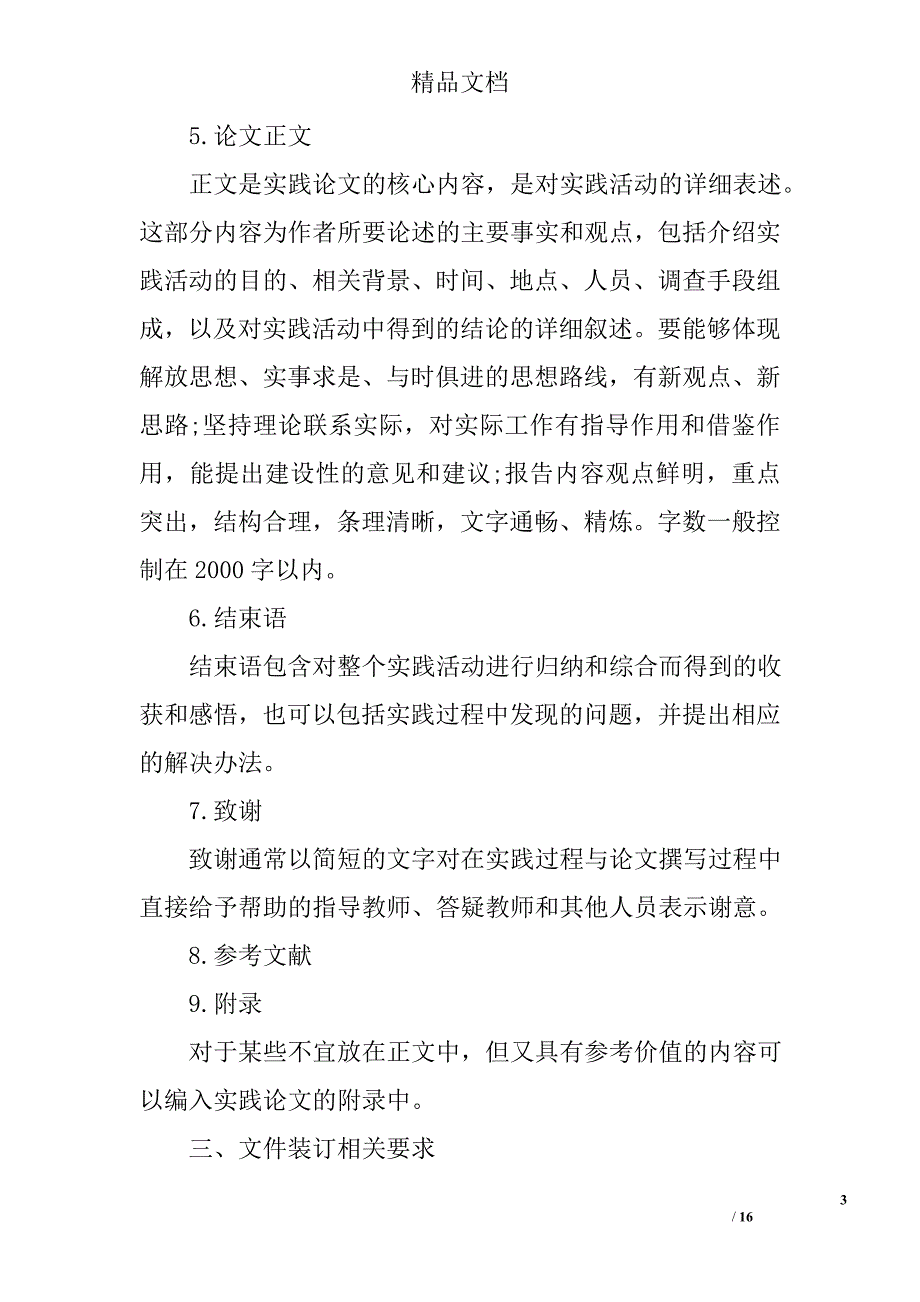 精品文档

5.论文正文

正文是实践论文的核心内容，是对实践活动的详细表述。这部分内容为作者所要论述的主要事实和观点，包括介绍实践活动的目的、相关背景、时间、地点、人员、调查手段组成，以及对实践活动中得到的结论的详细叙述。要能够体现解放思想、实事求是、与时俱进的思想路线，有新观点、新思路;坚持理论联系实际，对实际工作有指导作用和借鉴作用，能提出建设性的意见和建议;报告内容观点鲜明，重点突出，结构合理，条理清晰，文字通畅、精炼。字数一般控制在 2000 字以内。

6.结束语

结束语包含对整个实践活动进行归纳和综合而得到的收获和感悟，也可以包括实践过程中发现的问题，并提出相应的解决办法。

7.致谢

致谢通常以简短的文字对在实践过程与论文撰写过程中直接给予帮助的指导教师、答疑教师和其他人员表示谢意。

8.参考文献

9.附录

对于某些不宜放在正文中，但又具有参考价值的内容可以编入实践论文的附录中。

三、文件装订相关要求

3

/ 16